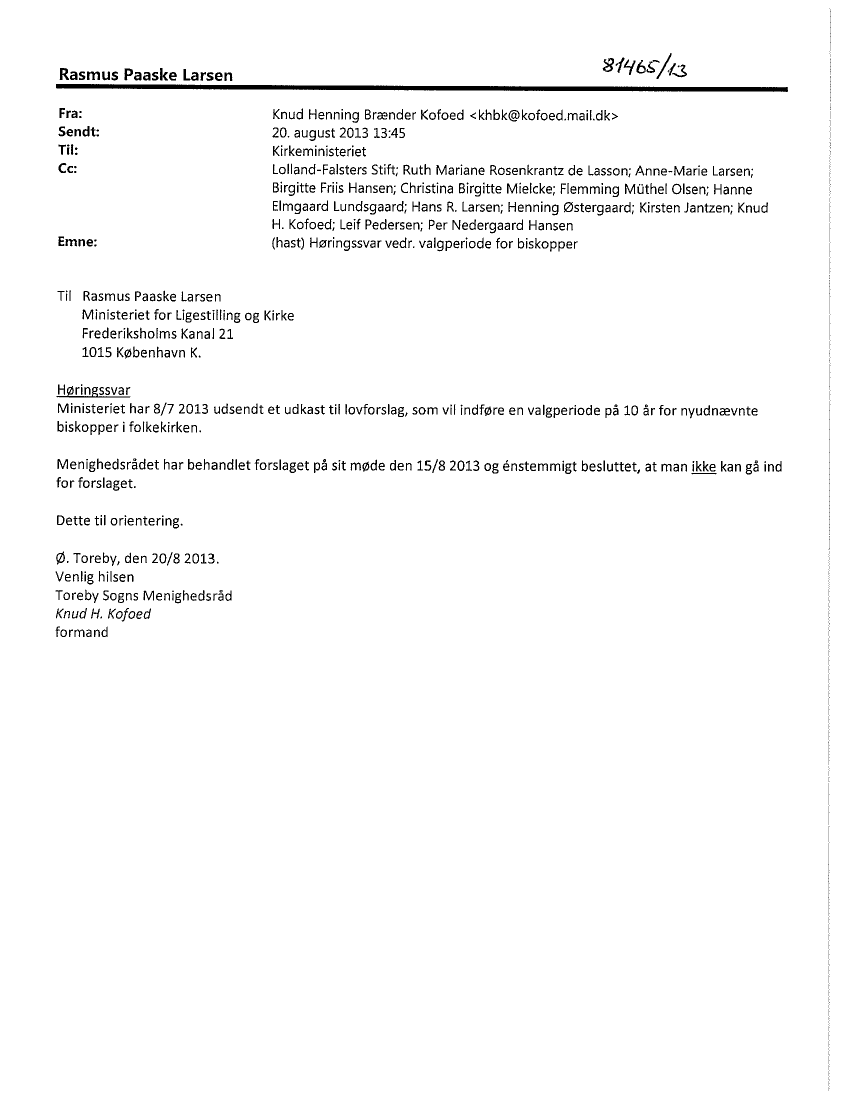 Rasmus Paaske Larsen

81465/13

Fra: Knud Henning Brænder Kofoed <khbk@kofoed.mail.dk>
Sendt: 20. august 2013 13:45
Til: Kirkeministeriet
Cc: Lolland-Falsters Stift; Ruth Mariane Rosenkrantz de Lasson; Anne-Marie Larsen; Birgitte Friis Hansen; Christina Birgitte Mielcke; Flemming Müthel Olsen; Hanne Elmgaard Lundsgaard; Hans R. Larsen; Henning Østergaard; Kirsten Jantzen; Knud H. Kofoed; Leif Pedersen; Per Nedergaard Hansen
Emne: (hast) Høringssvar vedr. valgperiode for biskopper

Til Rasmus Paaske Larsen
Ministeriet for Ligestilling og Kirke
Frederiksholms Kanal 21
1015 København K.

Høringssvar
Ministeriet har 8/7 2013 udsendt et udkast til lovforslag, som vil indføre en valgperiode på 10 år for nyudnævnte biskopper i folkekirken.

Menighedsrådet har behandlet forslaget på sit møde den 15/8 2013 og énstemmigt besluttet, at man ikke kan gå ind for forslaget.

Dette til orientering.

Ø. Toreby, den 20/8 2013.
Venlig hilsen
Toreby Sogns Menighedsråd
Knud H. Kofoed
formand